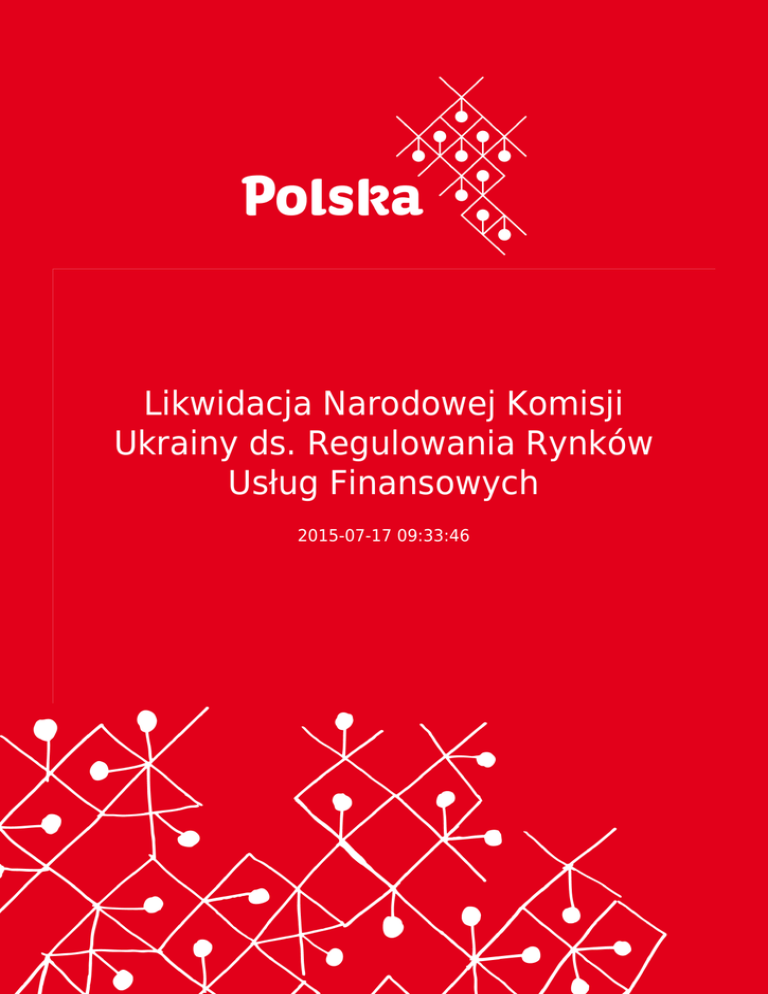 Polska

Likwidacja Narodowej Komisji Ukrainy ds. Regulowania Rynków Usług Finansowych

2015-07-17 09:33:46